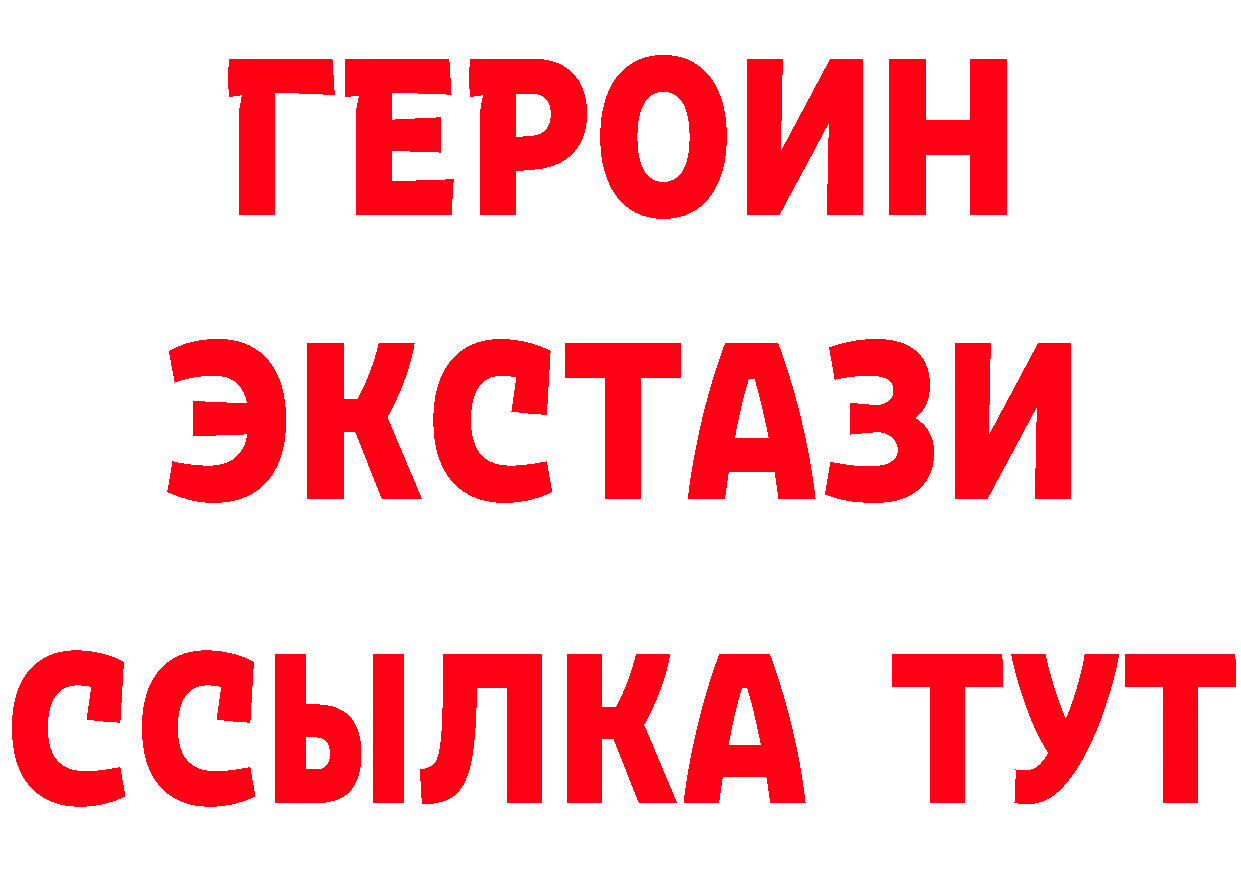 ГЕРОИН ЭКСТАЗИ ССЫЛКА ТУТ